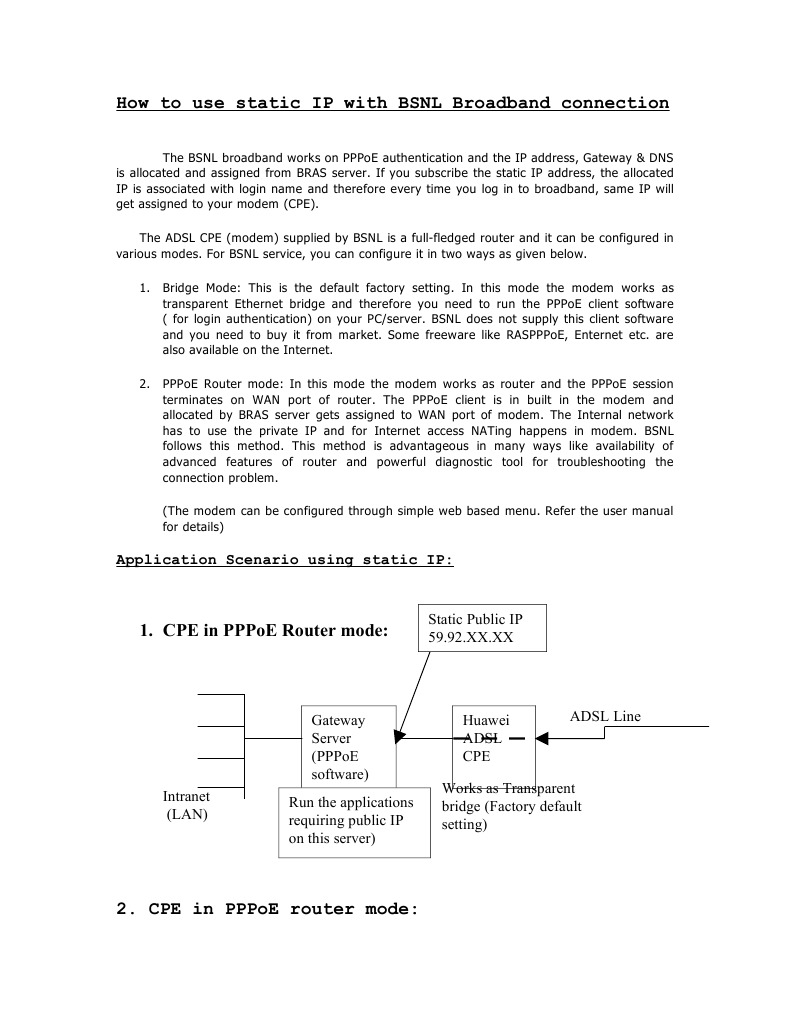 How to use static IP with BSNL Broadband connection

The BSNL broadband works on PPPoE authentication and the IP address, Gateway & DNS is allocated and assigned from BRAS server. If you subscribe the static IP address, the allocated IP is associated with login name and therefore every time you log in to broadband, same IP will get assigned to your modem (CPE).

The ADSL CPE (modem) supplied by BSNL is a full-fledged router and it can be configured in various modes. For BSNL service, you can configure it in two ways as given below.

1. Bridge Mode: This is the default factory setting. In this mode the modem works as transparent Ethernet bridge and therefore you need to run the PPPoE client software ( for login authentication) on your PC/server. BSNL does not supply this client software and you need to buy it from market. Some freeware like RASPPPoE, Enternet etc. are also available on the Internet.

2. PPPoE Router mode: In this mode the modem works as router and the PPPoE session terminates on WAN port of router. The PPPoE client is in built in the modem and allocated by BRAS server gets assigned to WAN port of modem. The Internal network has to use the private IP and for Internet access NATing happens in modem. BSNL follows this method. This method is advantageous in many ways like availability of advanced features of router and powerful diagnostic tool for troubleshooting the connection problem.

(The modem can be configured through simple web based menu. Refer the user manual for details)

Application Scenario using static IP:

1. CPE in PPPoE Router mode:

Static Public IP
59.92.XX.XX

Gateway Server (PPPoE software)

Huawei ADSL CPE

ADSL Line

Intranet (LAN)

Run the applications requiring public IP on this server)

Works as Transparent bridge (Factory default setting)

2. CPE in PPPoE router mode: